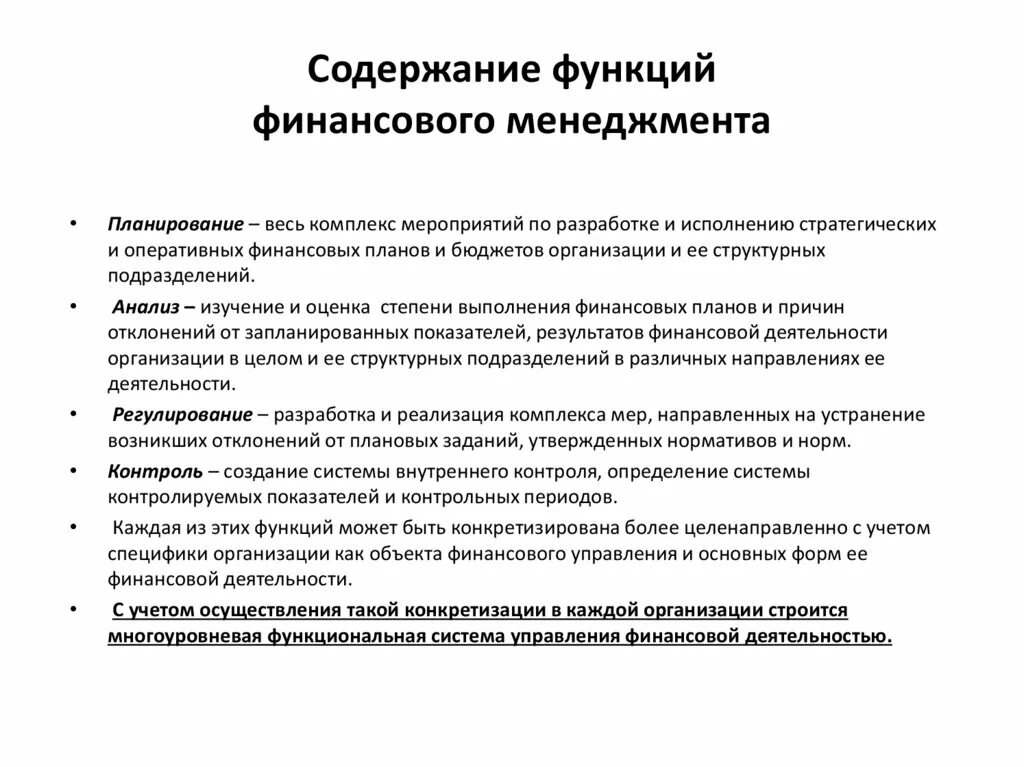 Содержание функций финансового менеджмента

• Планирование – весь комплекс мероприятий по разработке и исполнению стратегических и оперативных финансовых планов и бюджетов организации и ее структурных подразделений.
• Анализ – изучение и оценка степени выполнения финансовых планов и причин отклонений от запланированных показателей, результатов финансовой деятельности организации в целом и ее структурных подразделений в различных направлениях ее деятельности.
• Регулирование – разработка и реализация комплекса мер, направленных на устранение возникших отклонений от плановых заданий, утвержденных нормативов и норм.
• Контроль – создание системы внутреннего контроля, определение системы контролируемых показателей и контрольных периодов.
• Каждая из этих функций может быть конкретизирована более целенаправленно с учетом специфики организации как объекта финансового управления и основных форм ее финансовой деятельности.
• С учетом осуществления такой конкретизации в каждой организации строится многоуровневая функциональная система управления финансовой деятельностью.